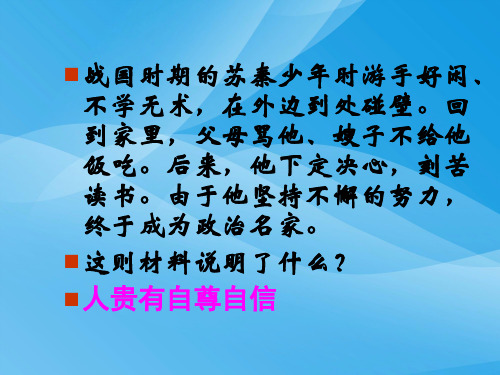 战国时期的苏秦少年时游手好闲、不学无术，在外边到处碰壁。回到家里，父母骂他、嫂子不给他饭吃。后来，他下定决心，刻苦读书。由于他坚持不懈的努力，终于成为政治名家。

这则材料说明了什么？

人贵有自尊自信